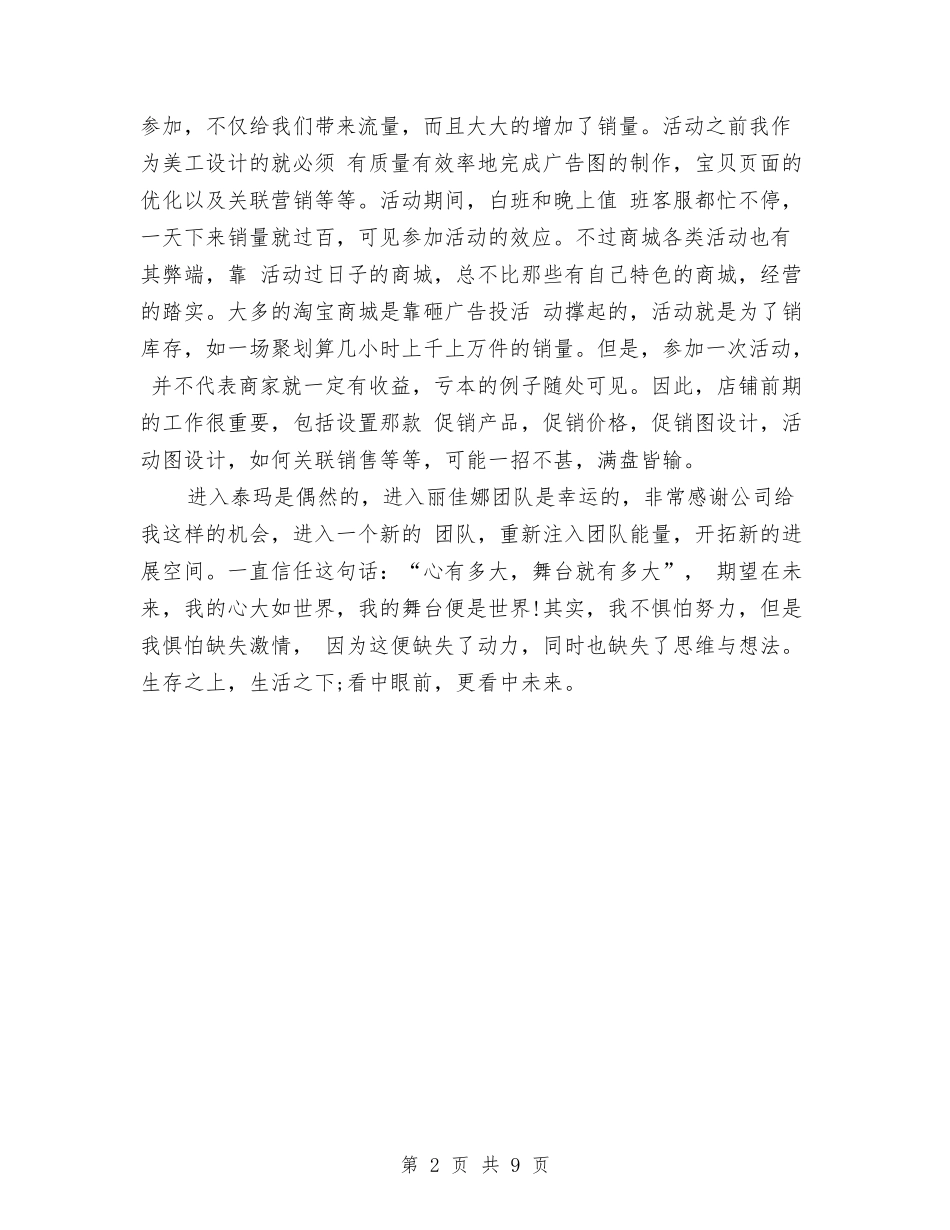 参加，不仅给我们带来流量，而且大大的增加了销量。活动之前我作为美工设计的就必须 有质量有效率地完成广告图的制作，宝贝页面的优化以及关联营销等等。活动期间，白班和晚上值 班客服都忙不停，一天下来销量就过百，可见参加活动的效应。不过商城各类活动也有其弊端，靠 活动过日子的商城，总不比那些有自己特色的商城，经营的踏实。大多的淘宝商城是靠砸广告投活 动撑起的，活动就是为了销库存，如一场聚划算几小时上千上万件的销量。但是，参加一次活动， 并不代表商家就一定有收益，亏本的例子随处可见。因此，店铺前期的工作很重要，包括设置那款 促销产品，促销价格，促销图设计，活动图设计，如何关联销售等等，可能一招不甚，满盘皆输。

进入泰玛是偶然的，进入丽佳娜团队是幸运的，非常感谢公司给我这样的机会，进入一个新的 团队，重新注入团队能量，开拓新的进展空间。一直信任这句话：“心有多大，舞台就有多大”， 期望在未来，我的心大如世界，我的舞台便是世界!其实，我不惧怕努力，但是我惧怕缺失激情， 因为这便缺失了动力，同时也缺失了思维与想法。生存之上，生活之下;看中眼前，更看中未来。

第 2 页 共 9 页